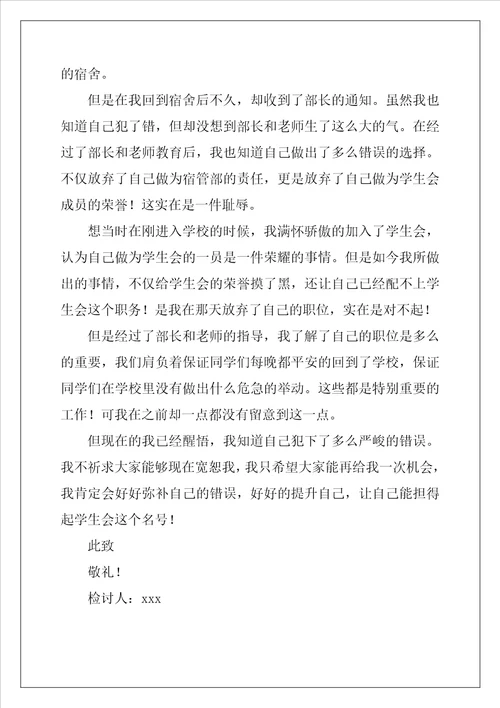 的宿舍。

但是在我回到宿舍后不久，却收到了部长的通知。虽然我也知道自己犯了错，但却没想到部长和老师生了这么大的气。在经过了部长和老师教育后，我也知道自己做出了多么错误的选择。不仅放弃了自己做为宿管部的责任，更是放弃了自己做为学生会成员的荣誉！这实在是一件耻辱。

想当时在刚进入学校的时候，我满怀骄傲的加入了学生会，认为自己做为学生会的一员是一件荣耀的事情。但是如今我所做出的事情，不仅给学生会的荣誉摸了黑，还让自己已经配不上学生会这个职务！是我在那天放弃了自己的职位，实在是对不起！

但是经过了部长和老师的指导，我了解了自己的职位是多么的重要，我们肩负着保证同学们每晚都平安的回到了学校，保证同学们在学校里没有做出什么危急的举动。这些都是特别重要的工作！可我在之前却一点都没有留意到这一点。

但现在的我已经醒悟，我知道自己犯下了多么严峻的错误。我不祈求大家能够现在宽恕我，我只希望大家能再给我一次机会，我肯定会好好弥补自己的错误，好好的提升自己，让自己能担得起学生会这个名号！

此致

敬礼！

检讨人：xxx